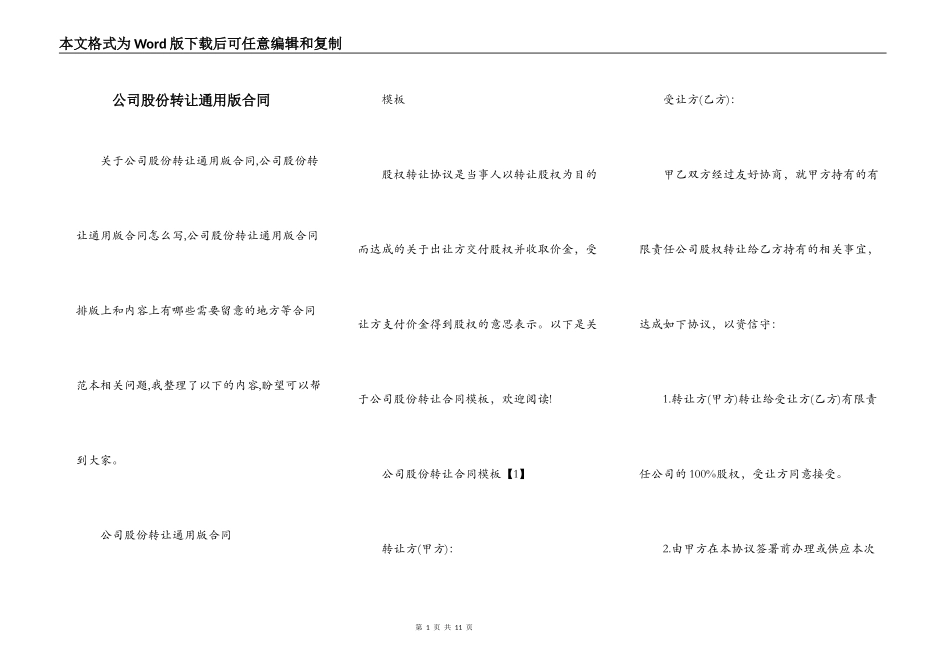 本文格式为Word版下载后可任意编辑和复制

公司股份转让通用版合同

关于公司股份转让通用版合同,公司股份转让通用版合同怎么写,公司股份转让通用版合同排版上和内容上有哪些需要留意的地方等合同范本相关问题,我整理了以下的内容,盼望可以帮到大家。

公司股份转让通用版合同

模板

股权转让协议是当事人以转让股权为目的而达成的关于出让方交付股权并收取价金，受让方支付价金得到股权的意思表示。以下是关于公司股份转让合同模板，欢迎阅读!

公司股份转让合同模板【1】

转让方(甲方):

受让方(乙方):

甲乙双方经过友好协商，就甲方持有的有限责任公司股权转让给乙方持有的相关事宜，达成如下协议，以资信守:

1.转让方(甲方)转让给受让方(乙方)有限责任公司的100%股权，受让方同意接受。

2.由甲方在本协议签署前办理或供应本次

第 1 页 共 11 页